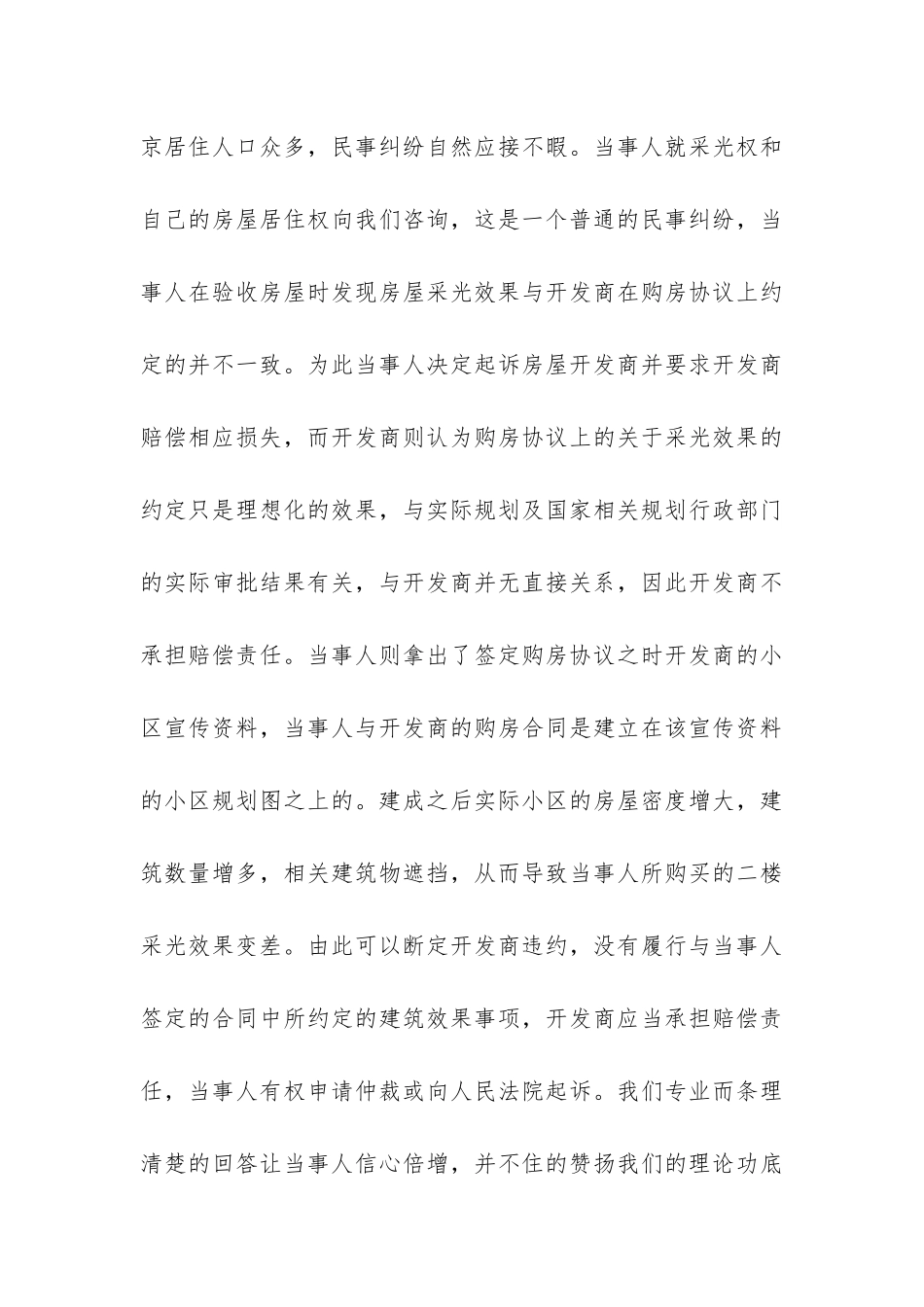 京居住人口众多，民事纠纷自然应接不暇。当事人就采光权和自己的房屋居住权向我们咨询，这是一个普通的民事纠纷，当事人在验收房屋时发现房屋采光效果与开发商在购房协议上约定的并不一致。为此当事人决定起诉房屋开发商并要求开发商赔偿相应损失，而开发商则认为购房协议上的关于采光效果的约定只是理想化的效果，与实际规划及国家相关规划行政部门的实际审批结果有关，与开发商并无直接关系，因此开发商不承担赔偿责任。当事人则拿出了签定购房协议之时开发商的小区宣传资料，当事人与开发商的购房合同是建立在该宣传资料的小区规划图之上的。建成之后实际小区的房屋密度增大，建筑数量增多，相关建筑物遮挡，从而导致当事人所购买的二楼采光效果变差。由此可以断定开发商违约，没有履行与当事人签定的合同中所约定的建筑效果事项，开发商应当承担赔偿责任，当事人有权申请仲裁或向人民法院起诉。我们专业而条理清楚的回答让当事人信心倍增，并不住的赞扬我们的理论功底